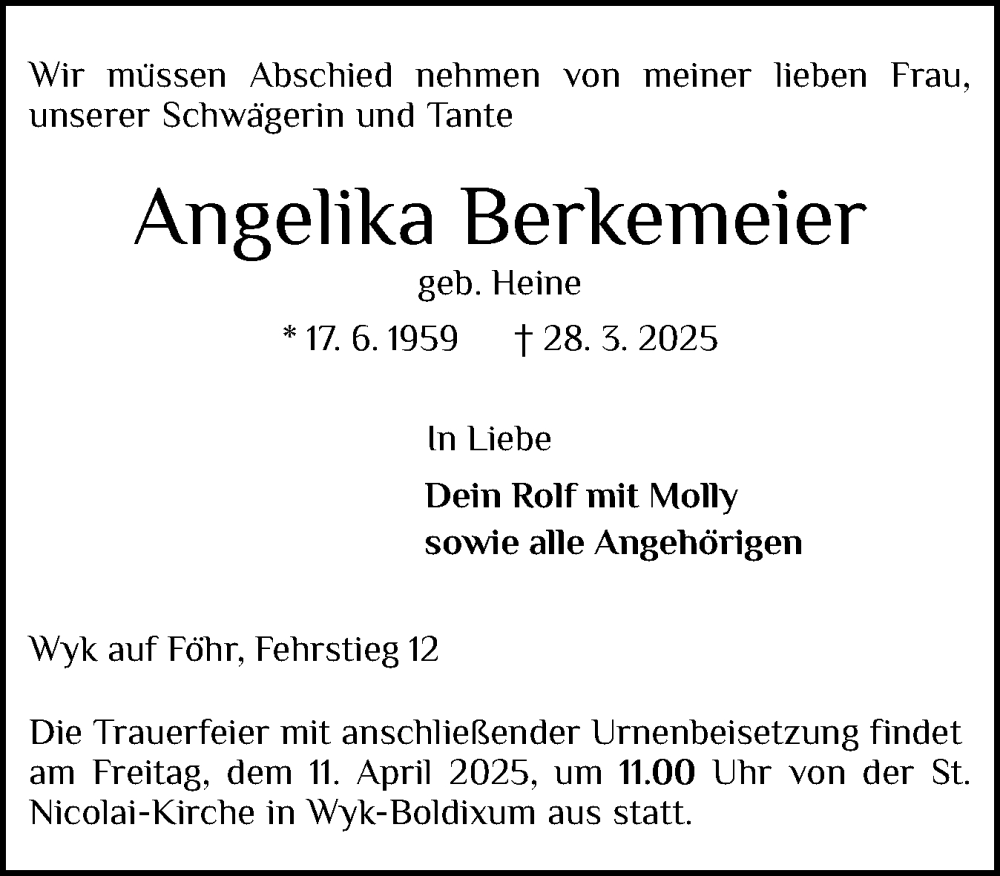 Wir müssen Abschied nehmen von meiner lieben Frau, unserer Schwägerin und Tante

Angelika Berkemeier

geb. Heine

* 17. 6. 1959 † 28. 3. 2025

In Liebe

Dein Rolf mit Molly
sowie alle Angehörigen

Wyk auf Föhr, Fehrstieg 12

Die Trauerfeier mit anschließender Urnenbeisetzung findet am Freitag, dem 11. April 2025, um 11.00 Uhr von der St. Nicolai-Kirche in Wyk-Boldixum aus statt.